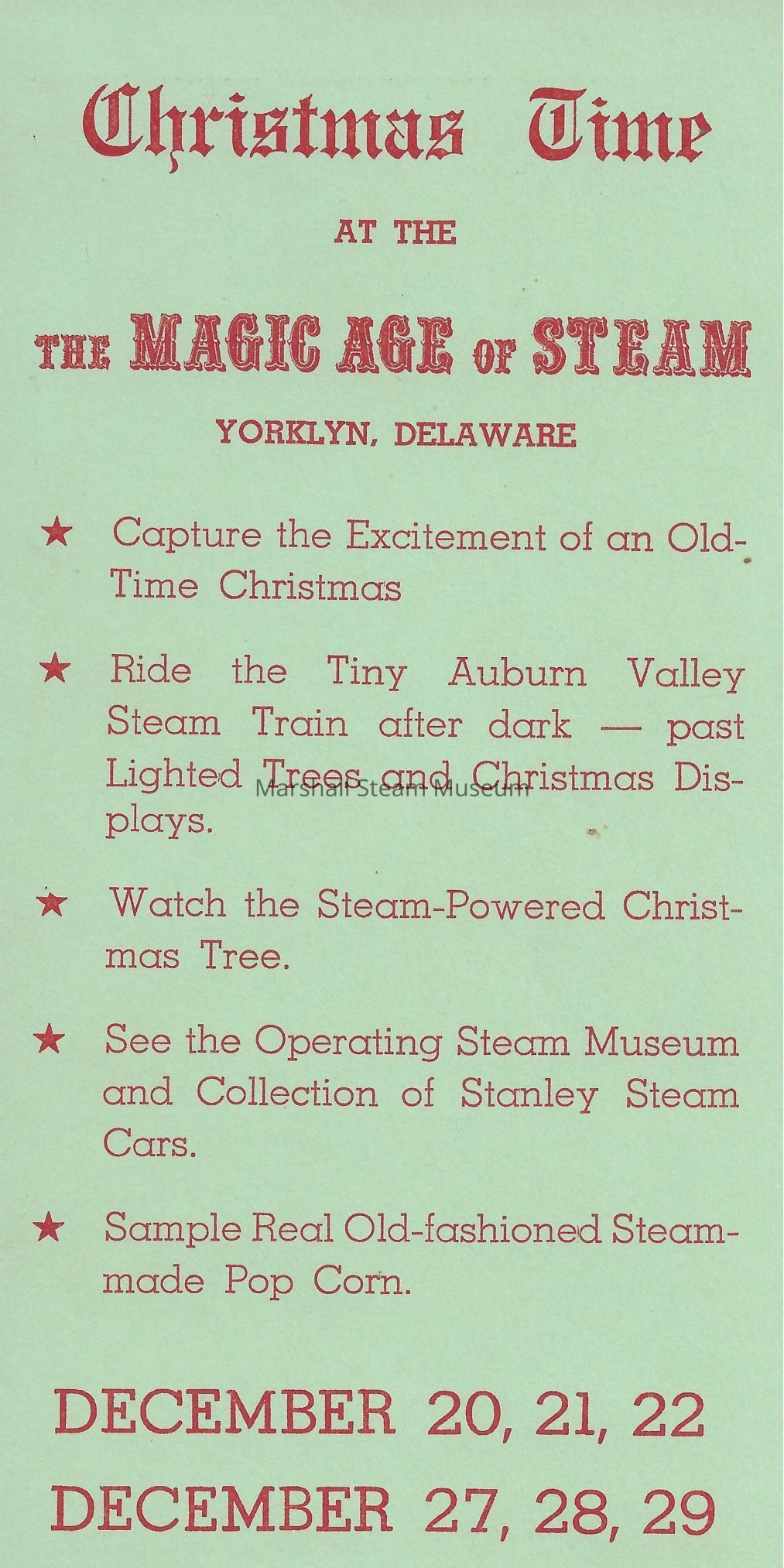 Christmas Time

AT THE

THE MAGIC AGE OF STEAM

YORKLYN, DELAWARE

★ Capture the Excitement of an Old-Time Christmas

★ Ride the Tiny Auburn Valley Steam Train after dark — past Lighted Trees and Christmas Displays.

★ Watch the Steam-Powered Christmas Tree.

★ See the Operating Steam Museum and Collection of Stanley Steam Cars.

★ Sample Real Old-fashioned Steam-made Pop Corn.

DECEMBER 20, 21, 22

DECEMBER 27, 28, 29

Marshall Steam Museum